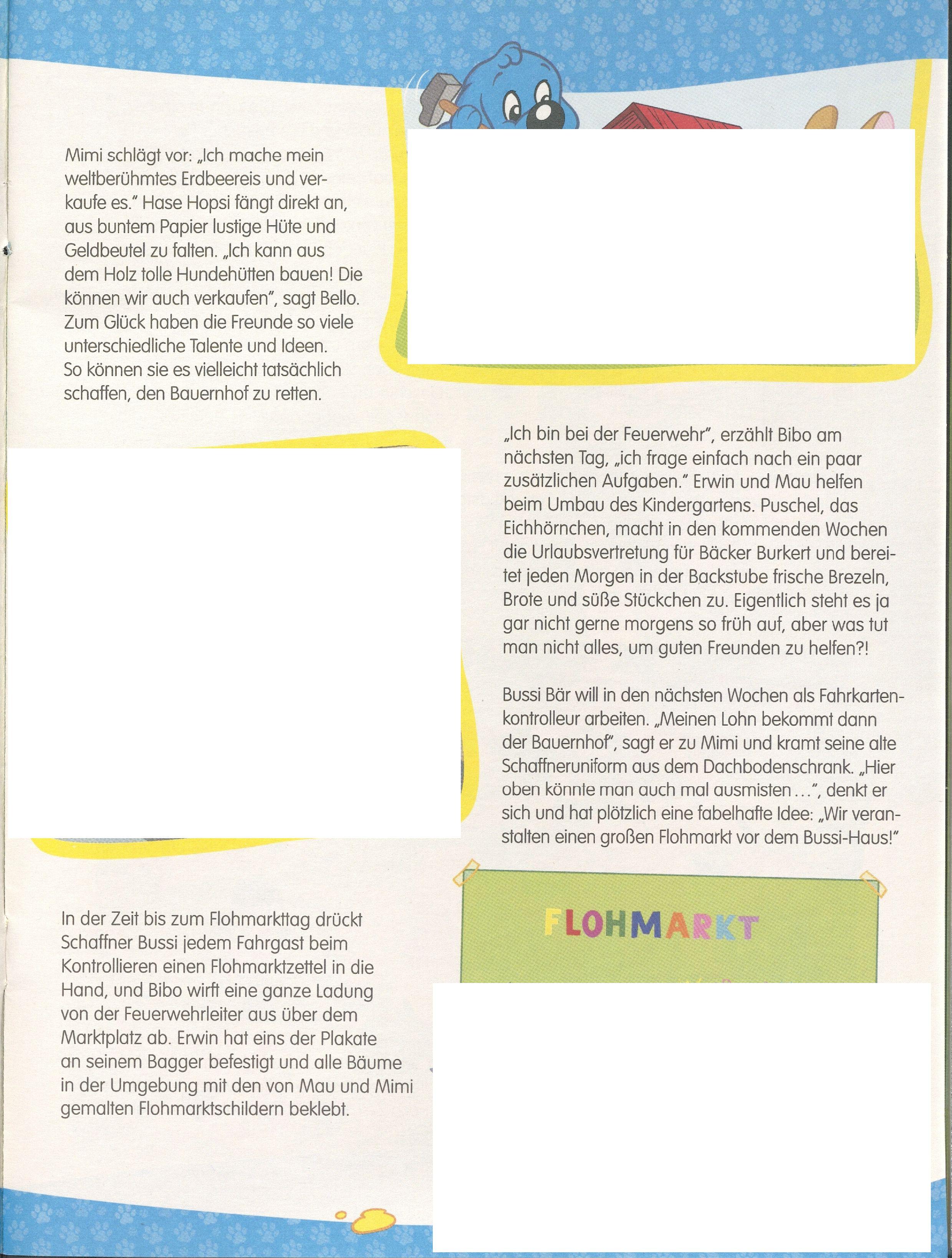 Mimi schlägt vor: „Ich mache mein weltberühmtes Erdbeereis und verkaufe es." Hase Hopsi fängt direkt an, aus buntem Papier lustige Hüte und Geldbeutel zu falten. „Ich kann aus dem Holz tolle Hundehütten bauen! Die können wir auch verkaufen", sagt Bello. Zum Glück haben die Freunde so viele unterschiedliche Talente und Ideen. So können sie es vielleicht tatsächlich schaffen, den Bauernhof zu retten.

„Ich bin bei der Feuerwehr", erzählt Bibo am nächsten Tag, „ich frage einfach nach ein paar zusätzlichen Aufgaben." Erwin und Mau helfen beim Umbau des Kindergartens. Puschel, das Eichhörnchen, macht in den kommenden Wochen die Urlaubsvertretung für Bäcker Burkert und bereitet jeden Morgen in der Backstube frische Brezeln, Brote und süße Stückchen zu. Eigentlich steht es ja gar nicht gerne morgens so früh auf, aber was tut man nicht alles, um guten Freunden zu helfen?!

Bussi Bär will in den nächsten Wochen als Fahrkartenkontrolleur arbeiten. „Meinen Lohn bekommt dann der Bauernhof", sagt er zu Mimi und kramt seine alte Schaffneruniform aus dem Dachbodenschrank. „Hier oben könnte man auch mal ausmisten ...", denkt er sich und hat plötzlich eine fabelhafte Idee: „Wir veranstalten einen großen Flohmarkt vor dem Bussi-Haus!"

FLOHMARKT

In der Zeit bis zum Flohmarkttag drückt Schaffner Bussi jedem Fahrgast beim Kontrollieren einen Flohmarktzettel in die Hand, und Bibo wirft eine ganze Ladung von der Feuerwehrleiter aus über dem Marktplatz ab. Erwin hat eins der Plakate an seinem Bagger befestigt und alle Bäume in der Umgebung mit den von Mau und Mimi gemalten Flohmarktschildern beklebt.